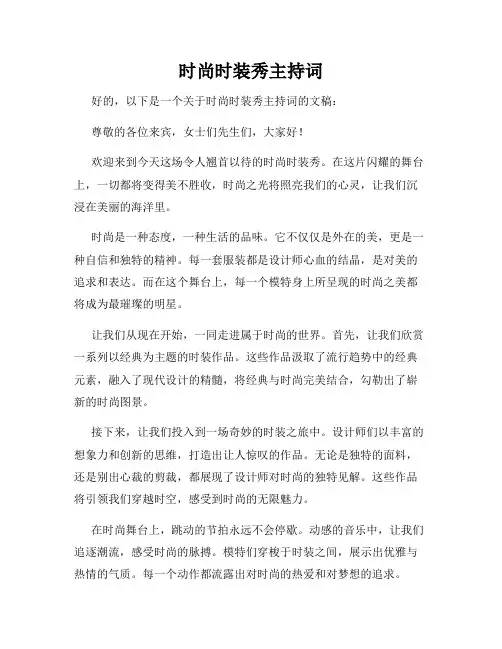 时尚时装秀主持词

好的，以下是一个关于时尚时装秀主持词的文稿：

尊敬的各位来宾，女士们先生们，大家好！

欢迎来到今天这场令人翘首以待的时尚时装秀。在这片闪耀的舞台上，一切都将变得美不胜收，时尚之光将照亮我们的心灵，让我们沉浸在美丽的海洋里。

时尚是一种态度，一种生活的品味。它不仅仅是外在的美，更是一种自信和独特的精神。每一套服装都是设计师心血的结晶，是对美的追求和表达。而在这个舞台上，每一个模特身上所呈现的时尚之美都将成为最璀璨的明星。

让我们从现在开始，一同走进属于时尚的世界。首先，让我们欣赏一系列以经典为主题的时装作品。这些作品汲取了流行趋势中的经典元素，融入了现代设计的精髓，将经典与时尚完美结合，勾勒出了崭新的时尚图景。

接下来，让我们投入到一场奇妙的时装之旅中。设计师们以丰富的想象力和创新的思维，打造出让人惊叹的作品。无论是独特的面料，还是别出心裁的剪裁，都展现了设计师对时尚的独特见解。这些作品将引领我们穿越时空，感受到时尚的无限魅力。

在时尚舞台上，跳动的节拍永远不会停歇。动感的音乐中，让我们追逐潮流，感受时尚的脉搏。模特们穿梭于时装之间，展示出优雅与热情的气质。每一个动作都流露出对时尚的热爱和对梦想的追求。